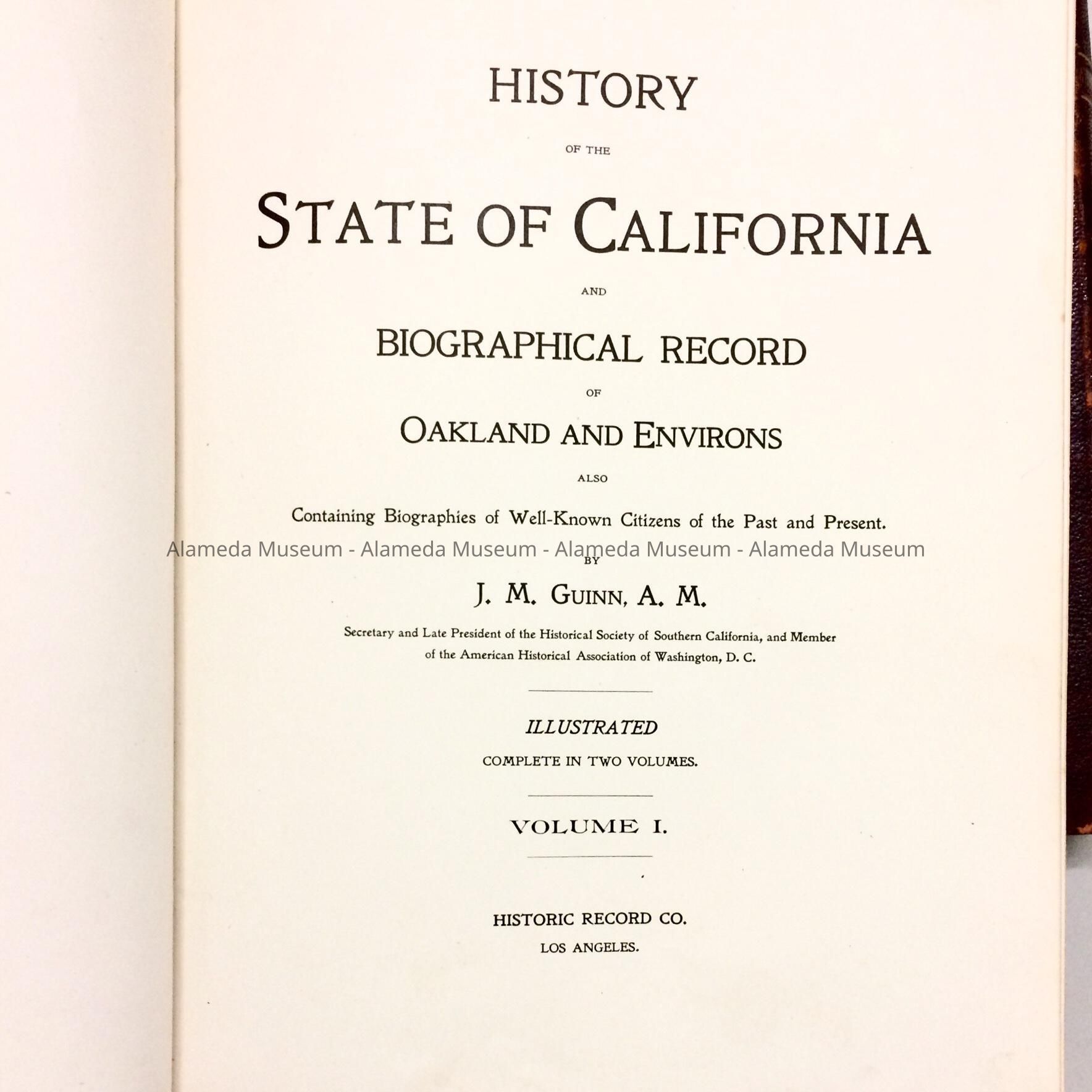 HISTORY

OF THE

STATE OF CALIFORNIA

AND

BIOGRAPHICAL RECORD

OF

OAKLAND AND ENVIRONS

ALSO

Containing Biographies of Well-Known Citizens of the Past and Present.

Alameda Museum - Alameda Museum - Alameda Museum - Alameda Museum

BY

J. M. GUINN, A. M.

Secretary and Late President of the Historical Society of Southern California, and Member of the American Historical Association of Washington, D. C.

ILLUSTRATED

COMPLETE IN TWO VOLUMES.

VOLUME I.

HISTORIC RECORD CO.

LOS ANGELES.